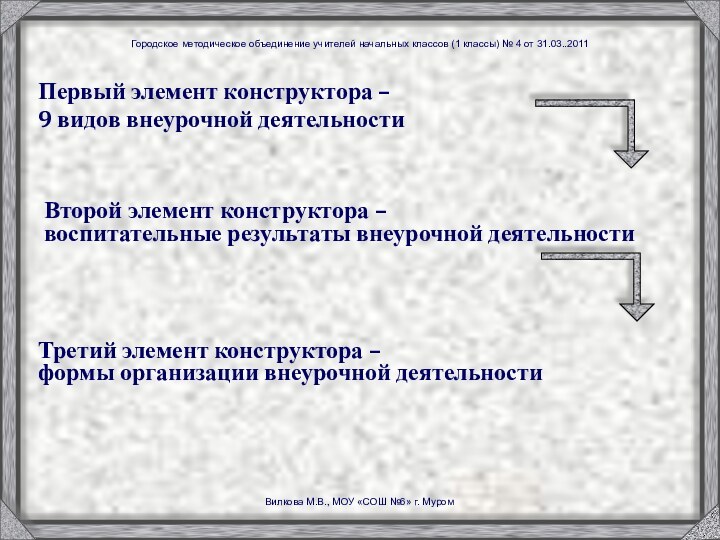 Городское методическое объединение учителей начальных классов (1 классы) № 4 от 31.03..2011

Первый элемент конструктора –
9 видов внеурочной деятельности

Второй элемент конструктора –
воспитательные результаты внеурочной деятельности

Третий элемент конструктора –
формы организации внеурочной деятельности

Вилкова М.В., МОУ «СОШ №6» г. Муром